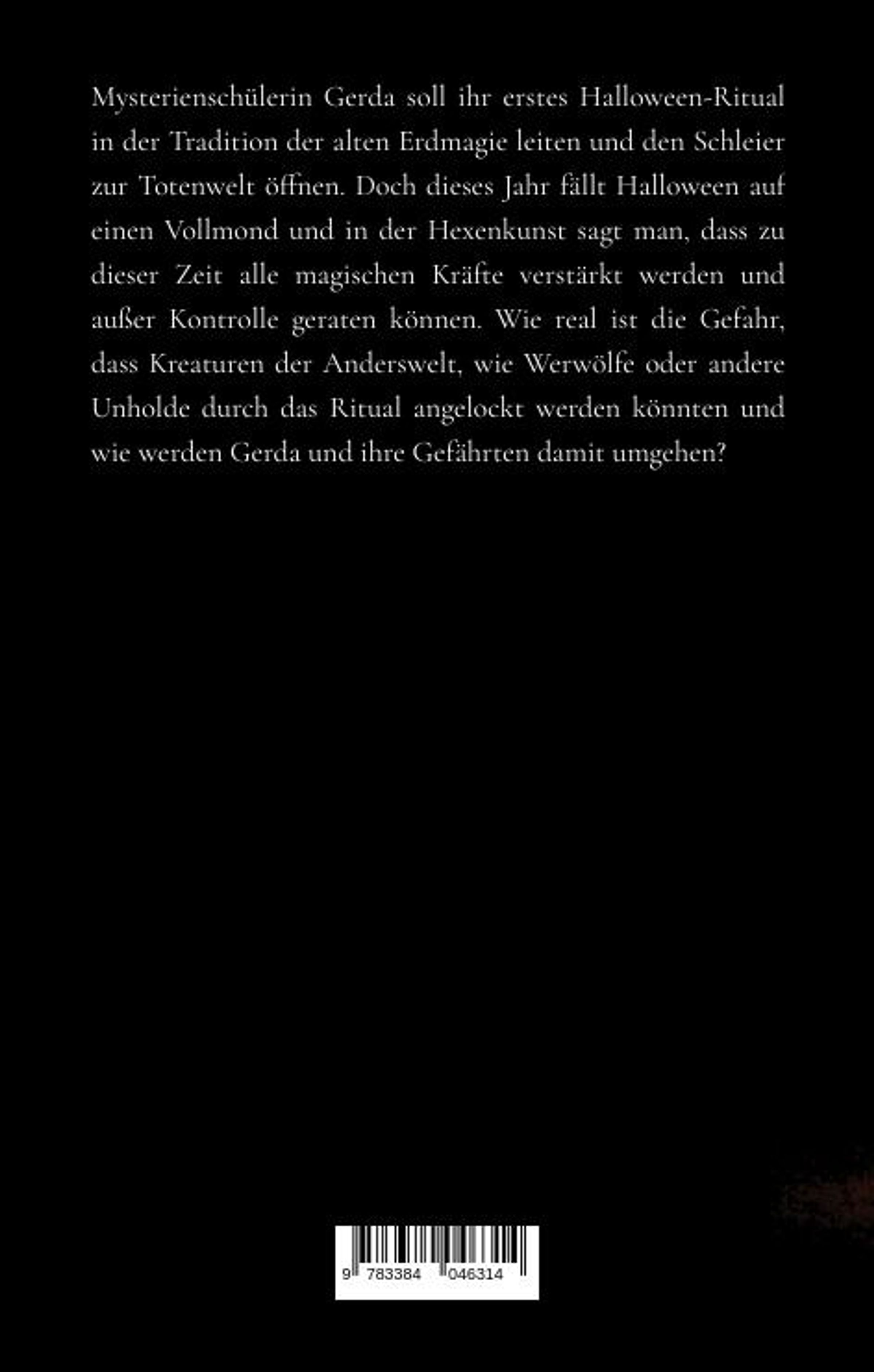 Mysterienschülerin Gerda soll ihr erstes Halloween-Ritual in der Tradition der alten Erdmagie leiten und den Schleier zur Totenwelt öffnen. Doch dieses Jahr fällt Halloween auf einen Vollmond und in der Hexenkunst sagt man, dass zu dieser Zeit alle magischen Kräfte verstärkt werden und außer Kontrolle geraten können. Wie real ist die Gefahr, dass Kreaturen der Anderswelt, wie Werwölfe oder andere Unholde durch das Ritual angelockt werden könnten und wie werden Gerda und ihre Gefährten damit umgehen?

9 783384 046314